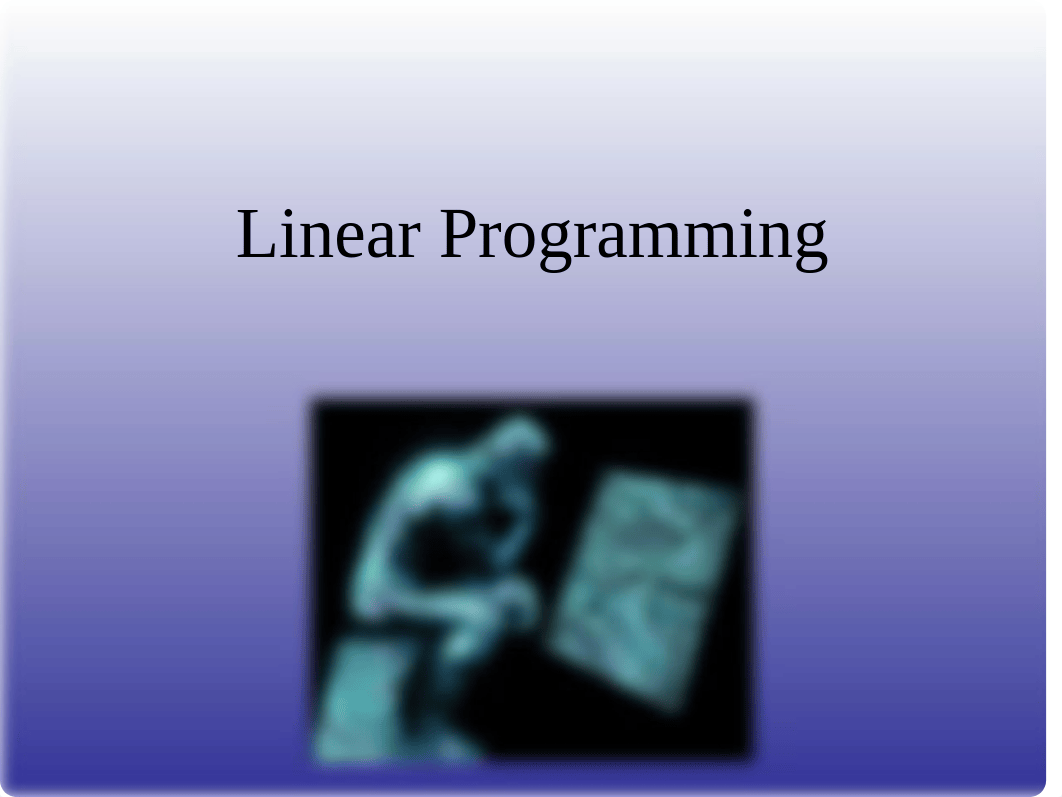 Linear Programming